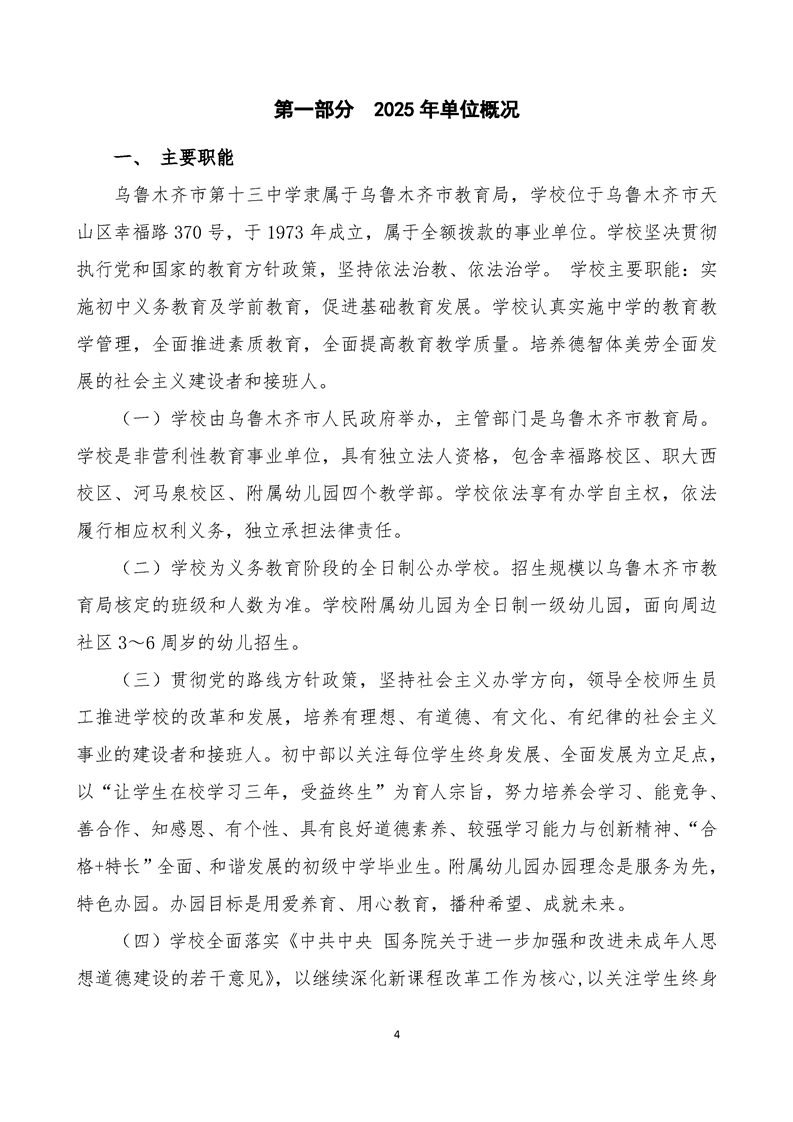 第一部分　2025 年单位概况

一、 主要职能

乌鲁木齐市第十三中学隶属于乌鲁木齐市教育局，学校位于乌鲁木齐市天山区幸福路 370 号，于 1973 年成立，属于全额拨款的事业单位。学校坚决贯彻执行党和国家的教育方针政策，坚持依法治教、依法治学。 学校主要职能：实施初中义务教育及学前教育，促进基础教育发展。学校认真实施中学的教育教学管理，全面推进素质教育，全面提高教育教学质量。培养德智体美劳全面发展的社会主义建设者和接班人。

（一）学校由乌鲁木齐市人民政府举办，主管部门是乌鲁木齐市教育局。学校是非营利性教育事业单位，具有独立法人资格，包含幸福路校区、职大西校区、河马泉校区、附属幼儿园四个教学部。学校依法享有办学自主权，依法履行相应权利义务，独立承担法律责任。

（二）学校为义务教育阶段的全日制公办学校。招生规模以乌鲁木齐市教育局核定的班级和人数为准。学校附属幼儿园为全日制一级幼儿园，面向周边社区 3～6 周岁的幼儿招生。

（三）贯彻党的路线方针政策，坚持社会主义办学方向，领导全校师生员工推进学校的改革和发展，培养有理想、有道德、有文化、有纪律的社会主义事业的建设者和接班人。初中部以关注每位学生终身发展、全面发展为立足点，以“让学生在校学习三年，受益终生”为育人宗旨，努力培养会学习、能竞争、善合作、知感恩、有个性、具有良好道德素养、较强学习能力与创新精神、“合格+特长”全面、和谐发展的初级中学毕业生。附属幼儿园办园理念是服务为先，特色办园。办园目标是用爱养育、用心教育，播种希望、成就未来。

（四）学校全面落实《中共中央 国务院关于进一步加强和改进未成年人思想道德建设的若干意见》，以继续深化新课程改革工作为核心,以关注学生终身

4